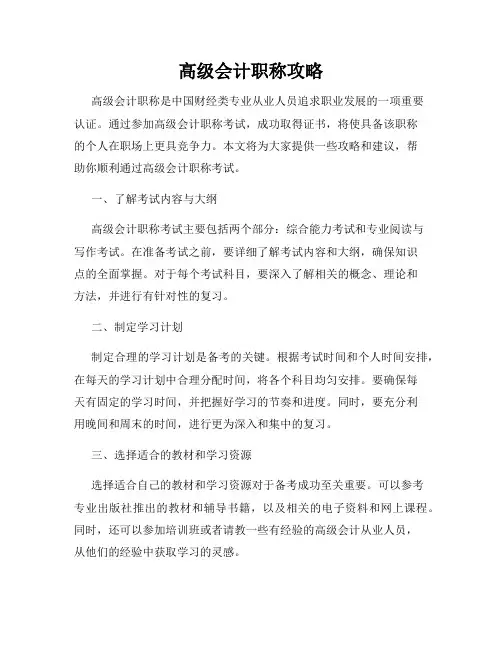 高级会计职称攻略

高级会计职称是中国财经类专业从业人员追求职业发展的一项重要认证。通过参加高级会计职称考试，成功取得证书，将使具备该职称的个人在职场上更具竞争力。本文将为大家提供一些攻略和建议，帮助你顺利通过高级会计职称考试。

一、了解考试内容与大纲

高级会计职称考试主要包括两个部分：综合能力考试和专业阅读与写作考试。在准备考试之前，要详细了解考试内容和大纲，确保知识点的全面掌握。对于每个考试科目，要深入了解相关的概念、理论和方法，并进行有针对性的复习。

二、制定学习计划

制定合理的学习计划是备考的关键。根据考试时间和个人时间安排，在每天的学习计划中合理分配时间，将各个科目均匀安排。要确保每天有固定的学习时间，并把握好学习的节奏和进度。同时，要充分利用晚间和周末的时间，进行更为深入和集中的复习。

三、选择适合的教材和学习资源

选择适合自己的教材和学习资源对于备考成功至关重要。可以参考专业出版社推出的教材和辅导书籍，以及相关的电子资料和网上课程。同时，还可以参加培训班或者请教一些有经验的高级会计从业人员，从他们的经验中获取学习的灵感。